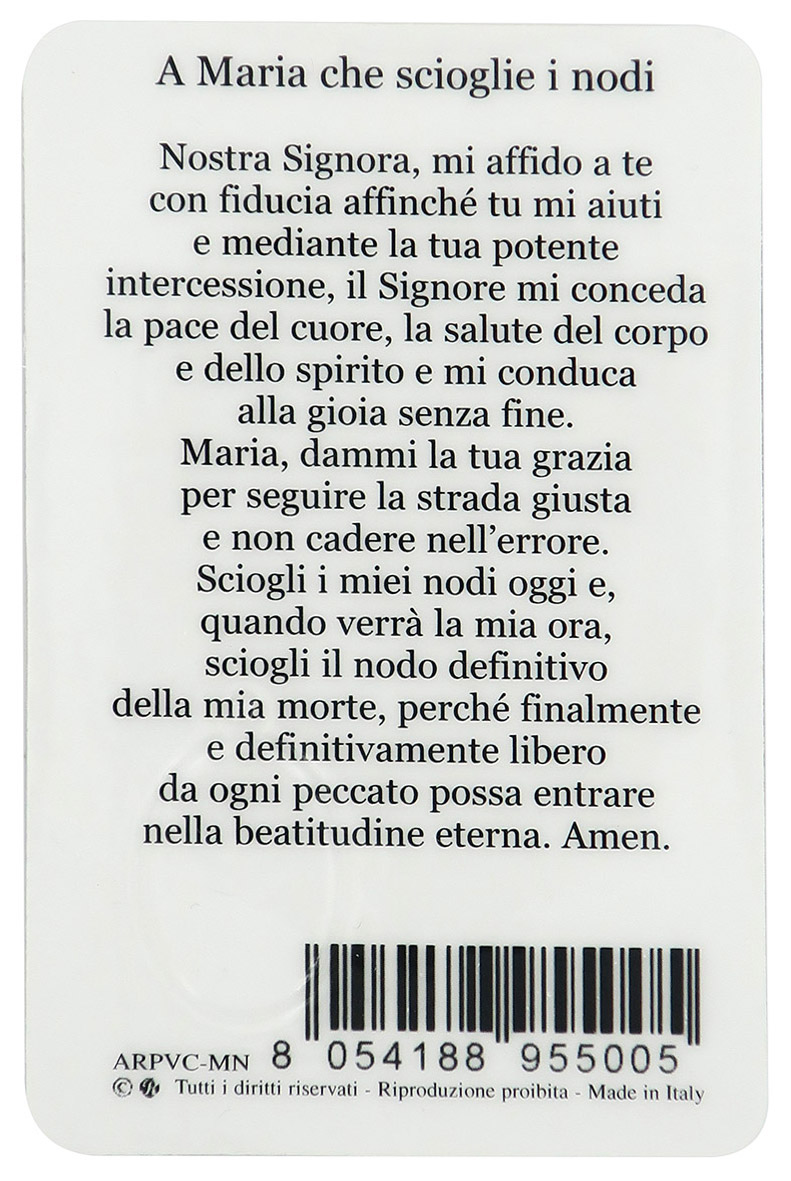 A Maria che scioglie i nodi

Nostra Signora, mi affido a te con fiducia affinché tu mi aiuti e mediante la tua potente intercessione, il Signore mi conceda la pace del cuore, la salute del corpo e dello spirito e mi conduca alla gioia senza fine.
Maria, dammi la tua grazia per seguire la strada giusta e non cadere nell'errore.
Sciogli i miei nodi oggi e, quando verrà la mia ora, sciogli il nodo definitivo della mia morte, perché finalmente e definitivamente libero da ogni peccato possa entrare nella beatitudine eterna. Amen.

ARPVC-MN 8 054188 955005
© Tutti i diritti riservati - Riproduzione proibita - Made in Italy